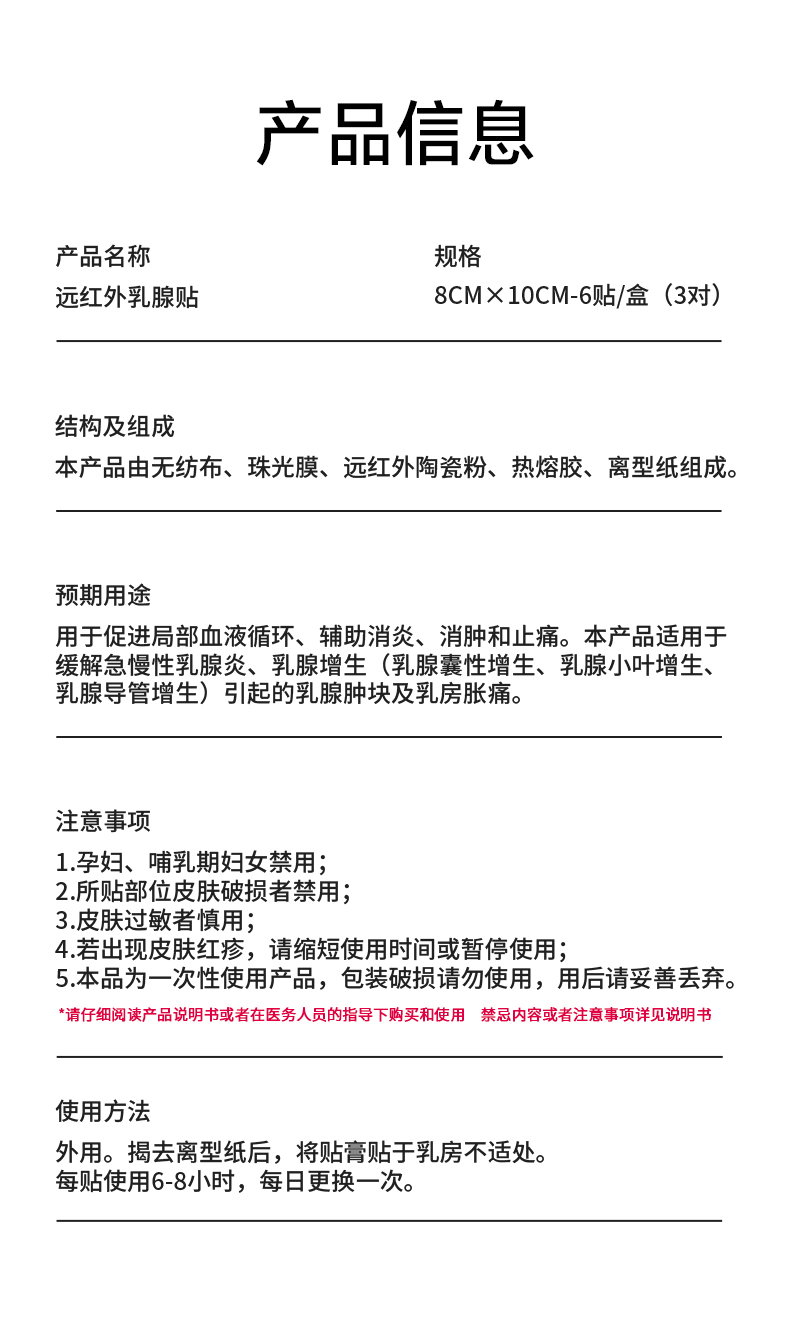 产品信息

产品名称
远红外乳腺贴

规格
8CM×10CM-6贴/盒（3对）

结构及组成
本产品由无纺布、珠光膜、远红外陶瓷粉、热熔胶、离型纸组成。

预期用途
用于促进局部血液循环、辅助消炎、消肿和止痛。本产品适用于缓解急慢性乳腺炎、乳腺增生（乳腺囊性增生、乳腺小叶增生、乳腺导管增生）引起的乳腺肿块及乳房胀痛。

注意事项
1.孕妇、哺乳期妇女禁用；
2.所贴部位皮肤破损者禁用；
3.皮肤过敏者慎用；
4.若出现皮肤红疹，请缩短使用时间或暂停使用；
5.本品为一次性使用产品，包装破损请勿使用，用后请妥善丢弃。
*请仔细阅读产品说明书或者在医务人员的指导下购买和使用 禁忌内容或者注意事项详见说明书

使用方法
外用。揭去离型纸后，将贴膏贴于乳房不适处。
每贴使用6-8小时，每日更换一次。